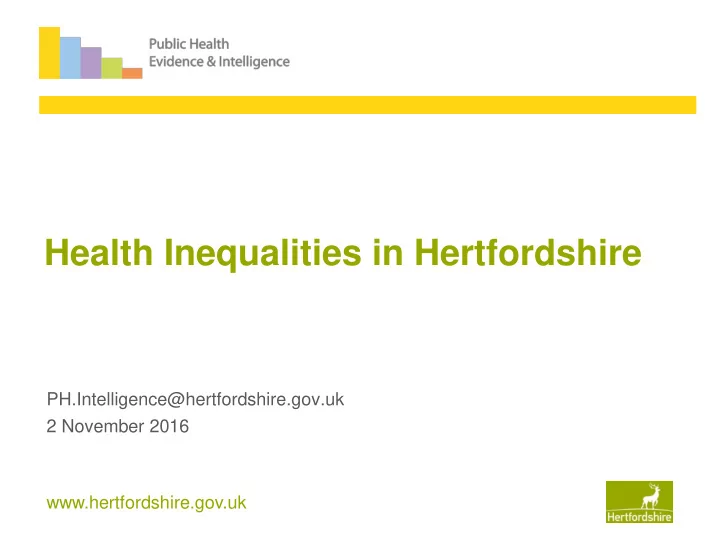 Public Health
Evidence & Intelligence

Health Inequalities in Hertfordshire

PH.Intelligence@hertfordshire.gov.uk
2 November 2016

www.hertfordshire.gov.uk

Hertfordshire